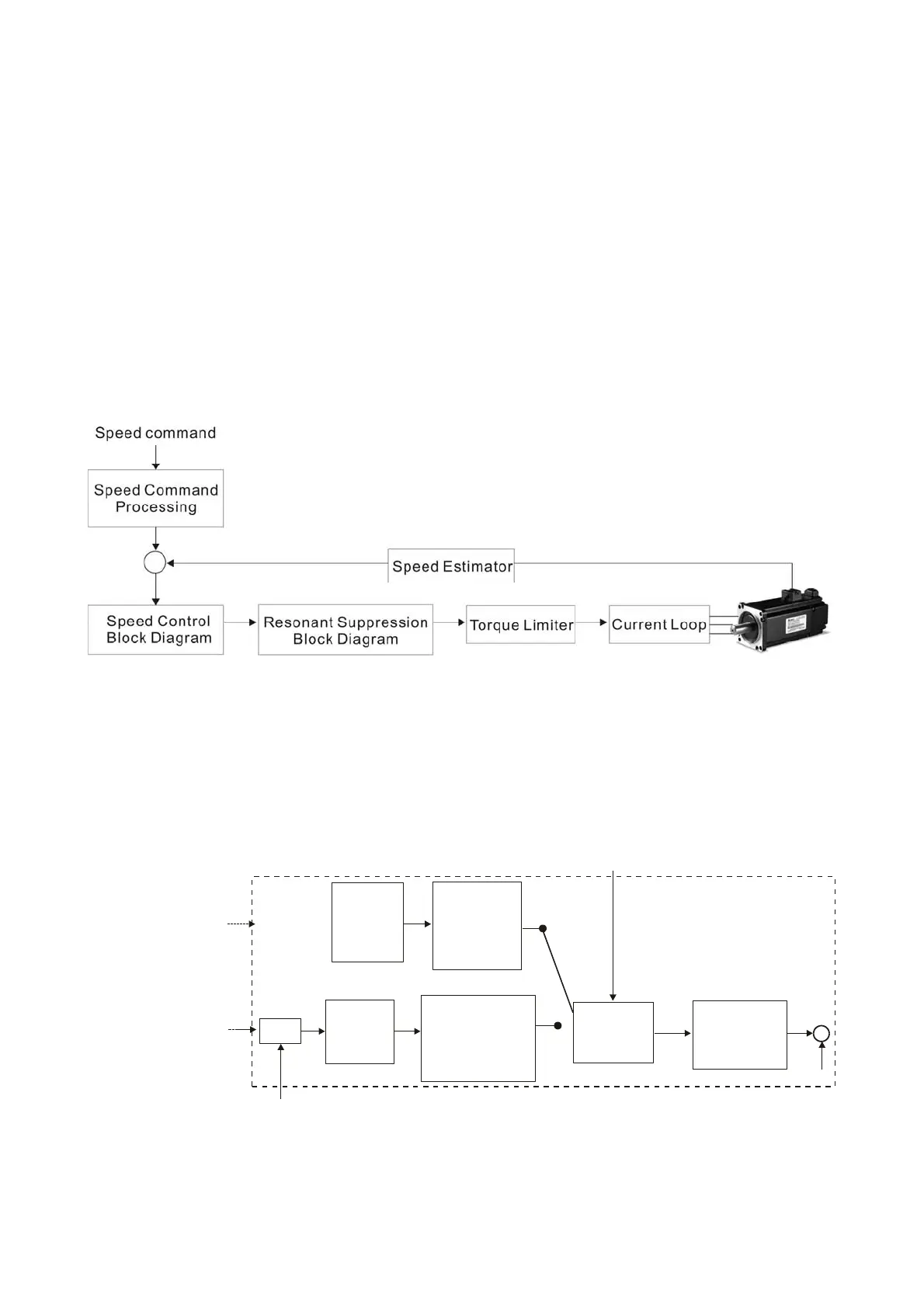 Speed command

Speed Command Processing

Speed Estimator

Speed Control Block Diagram

Resonant Suppression Block Diagram

Torque Limiter

Current Loop